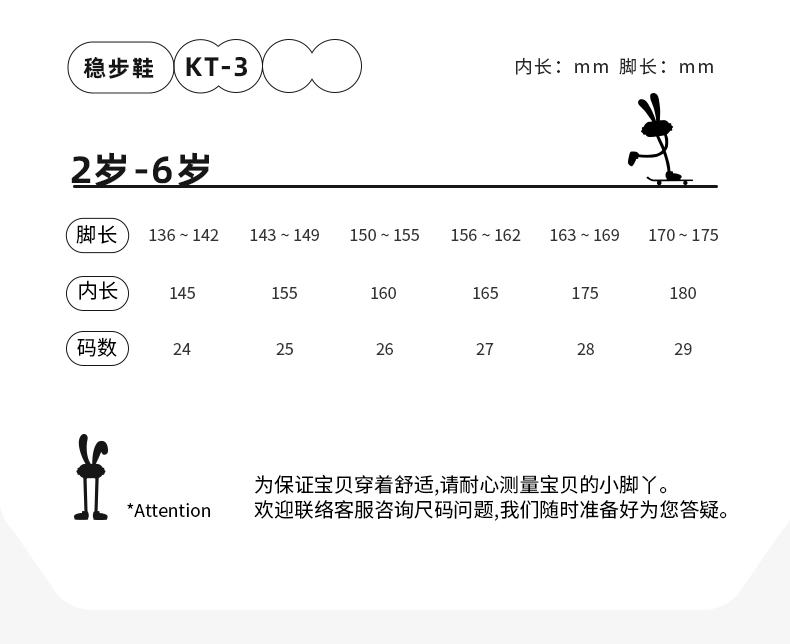 稳步鞋 KT-3

内长：mm 脚长：mm

2岁-6岁

| 脚长 | 136 ~ 142 | 143 ~ 149 | 150 ~ 155 | 156 ~ 162 | 163 ~ 169 | 170 ~ 175 |
|---|---|---|---|---|---|---|
| 内长 | 145 | 155 | 160 | 165 | 175 | 180 |
| 码数 | 24 | 25 | 26 | 27 | 28 | 29 |

*Attention

为保证宝贝穿着舒适,请耐心测量宝贝的小脚丫。
欢迎联络客服咨询尺码问题,我们随时准备好为您答疑。